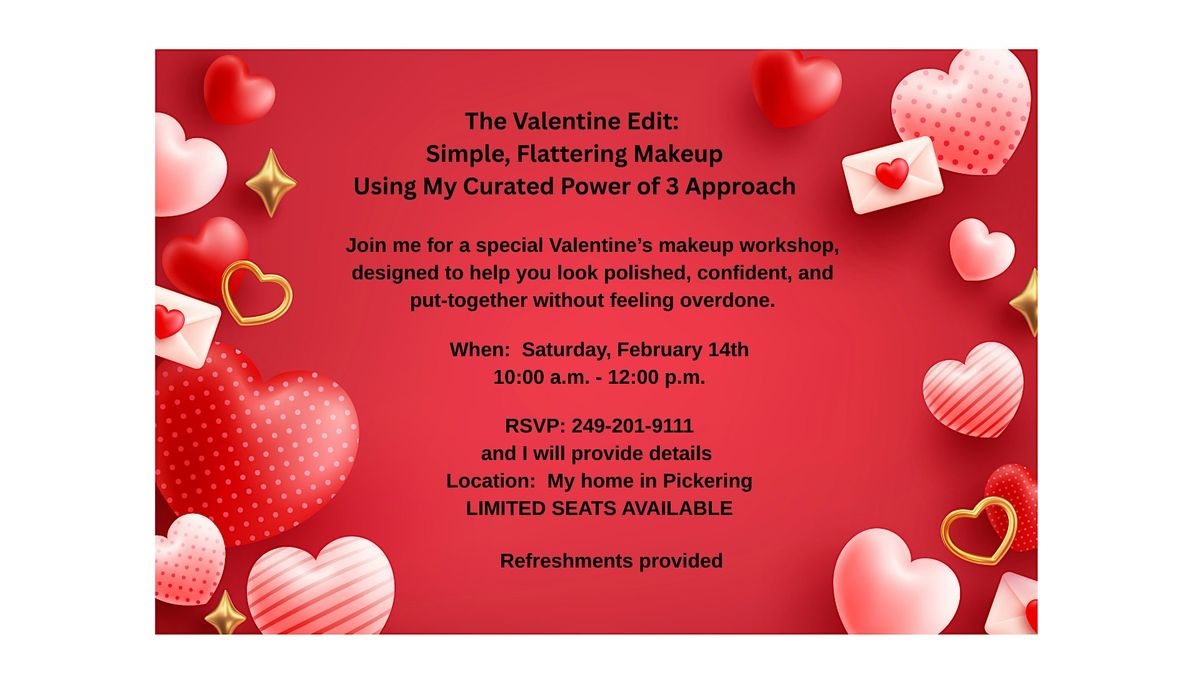 The Valentine Edit:
Simple, Flattering Makeup
Using My Curated Power of 3 Approach

Join me for a special Valentine's makeup workshop, designed to help you look polished, confident, and put-together without feeling overdone.

When: Saturday, February 14th
10:00 a.m. - 12:00 p.m.

RSVP: 249-201-9111
and I will provide details
Location: My home in Pickering
LIMITED SEATS AVAILABLE

Refreshments provided